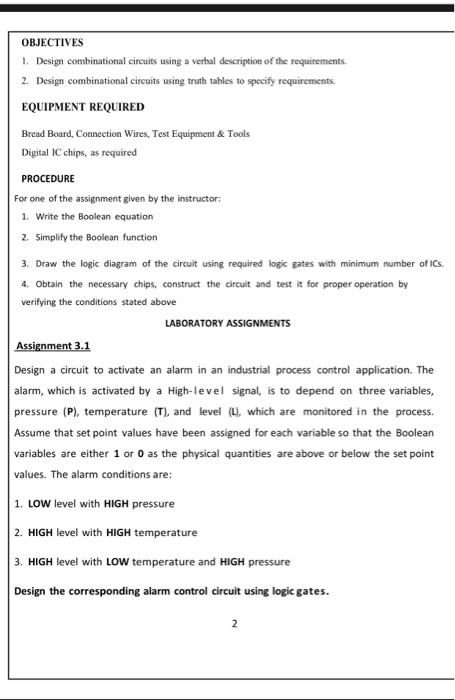 OBJECTIVES

1. Design combinational circuits using a verbal description of the requirements.

2. Design combinational circuits using truth tables to specify requirements.

EQUIPMENT REQUIRED

Bread Board, Connection Wires, Test Equipment & Tools

Digital IC chips, as required

PROCEDURE

For one of the assignment given by the instructor:

1. Write the Boolean equation

2. Simplify the Boolean function

3. Draw the logic diagram of the circuit using required logic gates with minimum number of ICs.

4. Obtain the necessary chips, construct the circuit and test it for proper operation by verifying the conditions stated above

LABORATORY ASSIGNMENTS

Assignment 3.1

Design a circuit to activate an alarm in an industrial process control application. The alarm, which is activated by a High-level signal, is to depend on three variables, pressure (P), temperature (T), and level (L), which are monitored in the process. Assume that set point values have been assigned for each variable so that the Boolean variables are either 1 or 0 as the physical quantities are above or below the set point values. The alarm conditions are:

1. LOW level with HIGH pressure

2. HIGH level with HIGH temperature

3. HIGH level with LOW temperature and HIGH pressure

Design the corresponding alarm control circuit using logic gates.

2